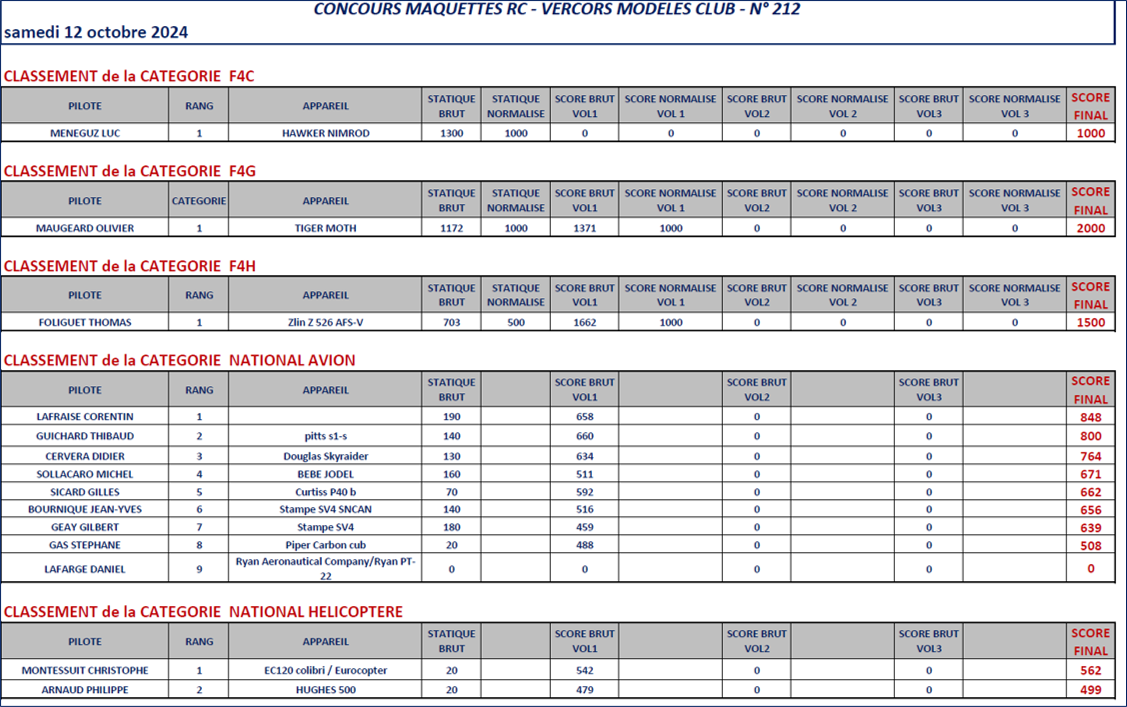 CONCOURS MAQUETTES RC - VERCORS MODELES CLUB - N° 212

samedi 12 octobre 2024

CLASSEMENT de la CATEGORIE F4C

| PILOTE | RANG | APPAREIL | STATIQUE BRUT | STATIQUE NORMALISE | SCORE BRUT VOL1 | SCORE NORMALISE VOL 1 | SCORE BRUT VOL2 | SCORE NORMALISE VOL 2 | SCORE BRUT VOL3 | SCORE NORMALISE VOL 3 | SCORE FINAL |
|---|---|---|---|---|---|---|---|---|---|---|---|
| MENEGUZ LUC | 1 | HAWKER NIMROD | 1300 | 1000 | 0 | 0 | 0 | 0 | 0 | 0 | 1000 |

CLASSEMENT de la CATEGORIE F4G

| PILOTE | CATEGORIE | APPAREIL | STATIQUE BRUT | STATIQUE NORMALISE | SCORE BRUT VOL1 | SCORE NORMALISE VOL 1 | SCORE BRUT VOL2 | SCORE NORMALISE VOL 2 | SCORE BRUT VOL3 | SCORE NORMALISE VOL 3 | SCORE FINAL |
|---|---|---|---|---|---|---|---|---|---|---|---|
| MAUGEARD OLIVIER | 1 | TIGER MOTH | 1172 | 1000 | 1371 | 1000 | 0 | 0 | 0 | 0 | 2000 |

CLASSEMENT de la CATEGORIE F4H

| PILOTE | RANG | APPAREIL | STATIQUE BRUT | STATIQUE NORMALISE | SCORE BRUT VOL1 | SCORE NORMALISE VOL 1 | SCORE BRUT VOL2 | SCORE NORMALISE VOL 2 | SCORE BRUT VOL3 | SCORE NORMALISE VOL 3 | SCORE FINAL |
|---|---|---|---|---|---|---|---|---|---|---|---|
| FOLIGUET THOMAS | 1 | Zlin Z 526 AFS-V | 703 | 500 | 1662 | 1000 | 0 | 0 | 0 | 0 | 1500 |

CLASSEMENT de la CATEGORIE NATIONAL AVION

| PILOTE | RANG | APPAREIL | STATIQUE BRUT | | SCORE BRUT VOL1 | | SCORE BRUT VOL2 | | SCORE BRUT VOL3 | | SCORE FINAL |
|---|---|---|---|---|---|---|---|---|---|---|---|
| LAFRAISE CORENTIN | 1 | | 190 | | 658 | | 0 | | 0 | | 848 |
| GUICHARD THIBAUD | 2 | pitts s1-s | 140 | | 660 | | 0 | | 0 | | 800 |
| CERVERA DIDIER | 3 | Douglas Skyraider | 130 | | 634 | | 0 | | 0 | | 764 |
| SOLLACARO MICHEL | 4 | BEBE JODEL | 160 | | 511 | | 0 | | 0 | | 671 |
| SICARD GILLES | 5 | Curtiss P40 b | 70 | | 592 | | 0 | | 0 | | 662 |
| BOURNIQUE JEAN-YVES | 6 | Stampe SV4 SNCAN | 140 | | 516 | | 0 | | 0 | | 656 |
| GEAY GILBERT | 7 | Stampe SV4 | 180 | | 459 | | 0 | | 0 | | 639 |
| GAS STEPHANE | 8 | Piper Carbon cub | 20 | | 488 | | 0 | | 0 | | 508 |
| LAFARGE DANIEL | 9 | Ryan Aeronautical Company/Ryan PT-22 | 0 | | 0 | | 0 | | 0 | | 0 |

CLASSEMENT de la CATEGORIE NATIONAL HELICOPTERE

| PILOTE | RANG | APPAREIL | STATIQUE BRUT | | SCORE BRUT VOL1 | | SCORE BRUT VOL2 | | SCORE BRUT VOL3 | | SCORE FINAL |
|---|---|---|---|---|---|---|---|---|---|---|---|
| MONTESSUIT CHRISTOPHE | 1 | EC120 colibri / Eurocopter | 20 | | 542 | | 0 | | 0 | | 562 |
| ARNAUD PHILIPPE | 2 | HUGHES 500 | 20 | | 479 | | 0 | | 0 | | 499 |